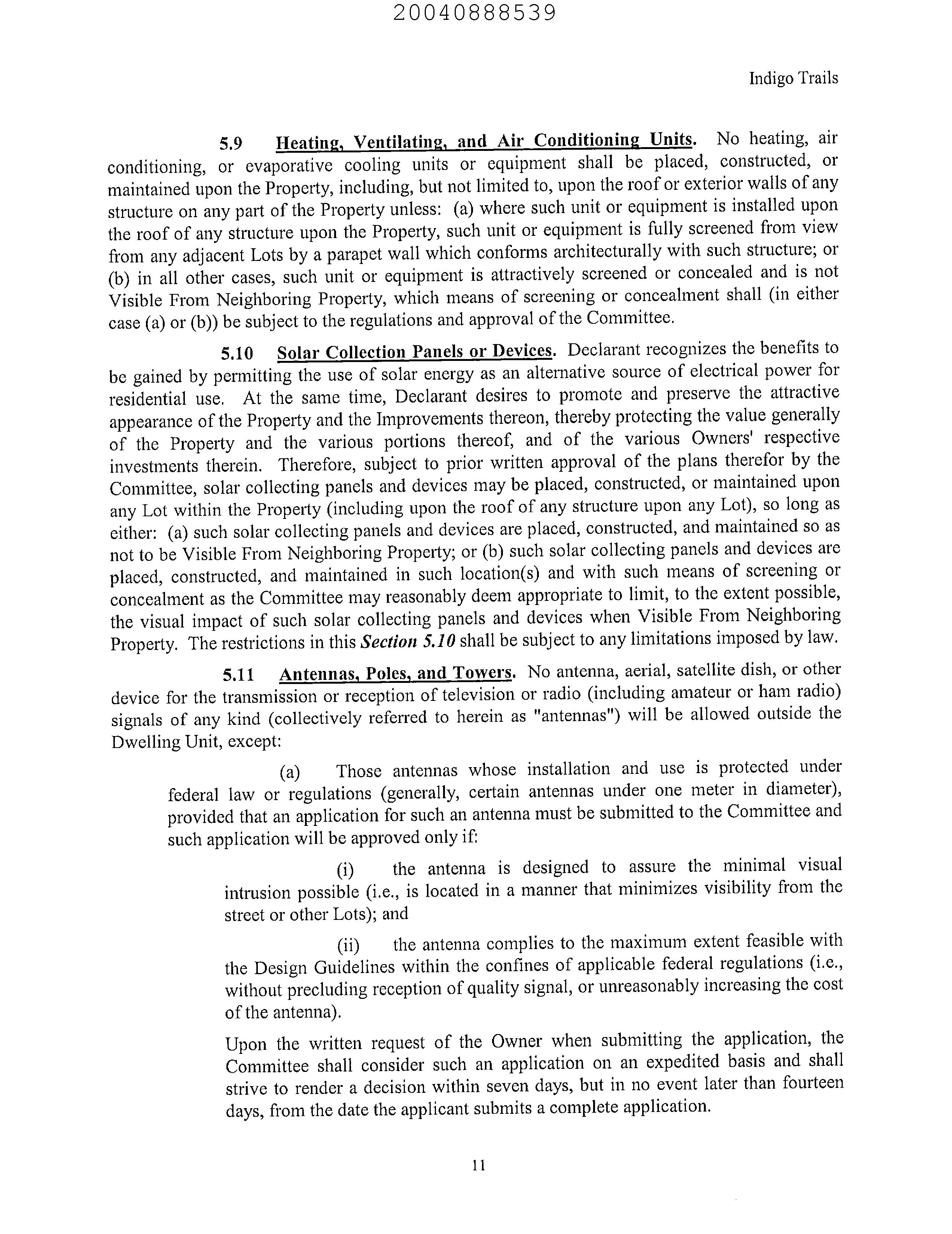 20040888539

Indigo Trails

5.9 Heating, Ventilating, and Air Conditioning Units. No heating, air conditioning, or evaporative cooling units or equipment shall be placed, constructed, or maintained upon the Property, including, but not limited to, upon the roof or exterior walls of any structure on any part of the Property unless: (a) where such unit or equipment is installed upon the roof of any structure upon the Property, such unit or equipment is fully screened from view from any adjacent Lots by a parapet wall which conforms architecturally with such structure; or (b) in all other cases, such unit or equipment is attractively screened or concealed and is not Visible From Neighboring Property, which means of screening or concealment shall (in either case (a) or (b)) be subject to the regulations and approval of the Committee.

5.10 Solar Collection Panels or Devices. Declarant recognizes the benefits to be gained by permitting the use of solar energy as an alternative source of electrical power for residential use. At the same time, Declarant desires to promote and preserve the attractive appearance of the Property and the Improvements thereon, thereby protecting the value generally of the Property and the various portions thereof, and of the various Owners' respective investments therein. Therefore, subject to prior written approval of the plans therefor by the Committee, solar collecting panels and devices may be placed, constructed, or maintained upon any Lot within the Property (including upon the roof of any structure upon any Lot), so long as either: (a) such solar collecting panels and devices are placed, constructed, and maintained so as not to be Visible From Neighboring Property; or (b) such solar collecting panels and devices are placed, constructed, and maintained in such location(s) and with such means of screening or concealment as the Committee may reasonably deem appropriate to limit, to the extent possible, the visual impact of such solar collecting panels and devices when Visible From Neighboring Property. The restrictions in this Section 5.10 shall be subject to any limitations imposed by law.

5.11 Antennas, Poles, and Towers. No antenna, aerial, satellite dish, or other device for the transmission or reception of television or radio (including amateur or ham radio) signals of any kind (collectively referred to herein as "antennas") will be allowed outside the Dwelling Unit, except:

(a) Those antennas whose installation and use is protected under federal law or regulations (generally, certain antennas under one meter in diameter), provided that an application for such an antenna must be submitted to the Committee and such application will be approved only if:

(i) the antenna is designed to assure the minimal visual intrusion possible (i.e., is located in a manner that minimizes visibility from the street or other Lots); and

(ii) the antenna complies to the maximum extent feasible with the Design Guidelines within the confines of applicable federal regulations (i.e., without precluding reception of quality signal, or unreasonably increasing the cost of the antenna).

Upon the written request of the Owner when submitting the application, the Committee shall consider such an application on an expedited basis and shall strive to render a decision within seven days, but in no event later than fourteen days, from the date the applicant submits a complete application.

11